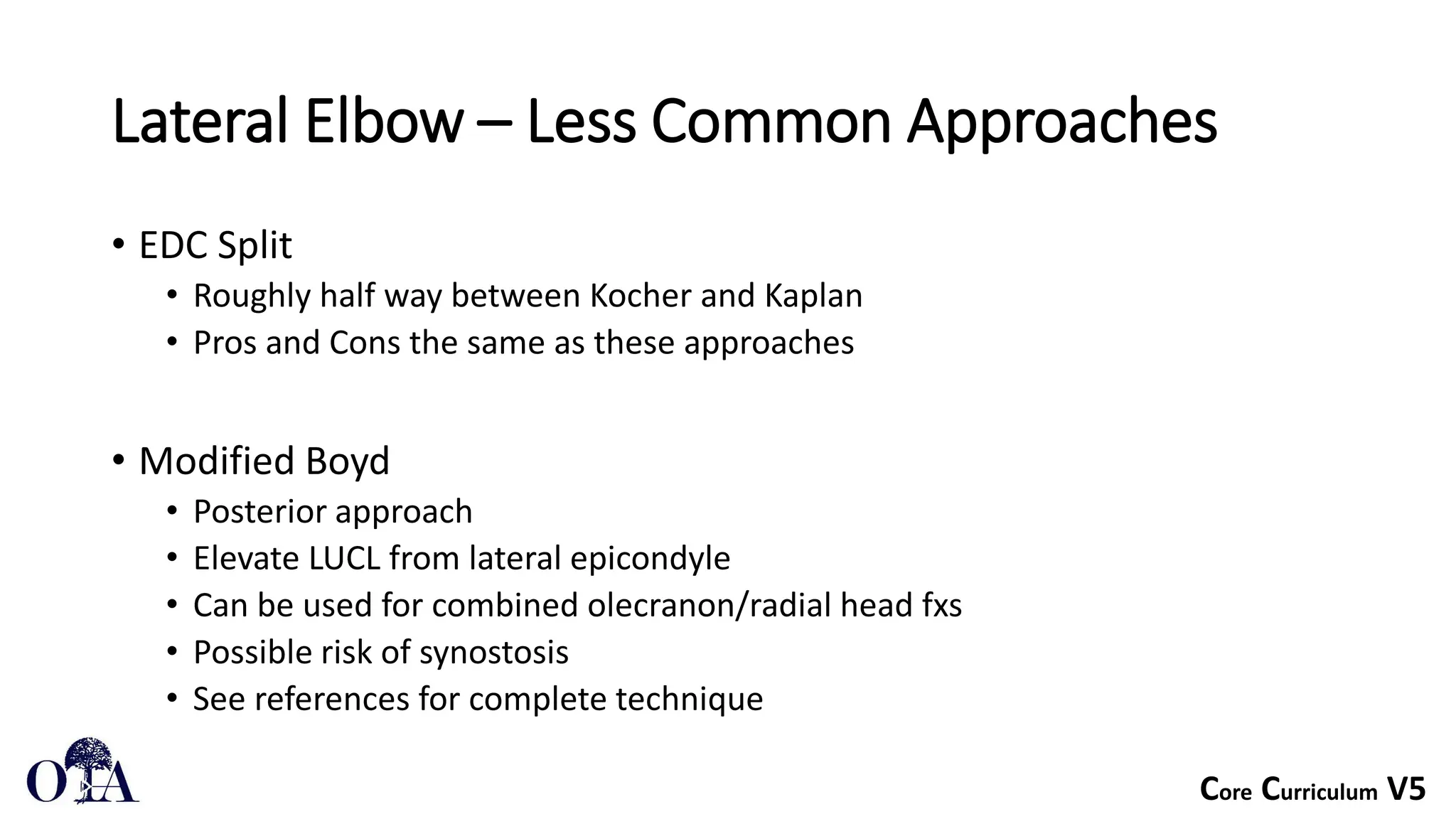 Lateral Elbow – Less Common Approaches

• EDC Split
  • Roughly half way between Kocher and Kaplan
  • Pros and Cons the same as these approaches

• Modified Boyd
  • Posterior approach
  • Elevate LUCL from lateral epicondyle
  • Can be used for combined olecranon/radial head fxs
  • Possible risk of synostosis
  • See references for complete technique

OTA

Core Curriculum V5